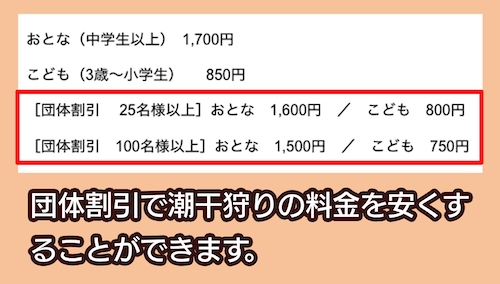 おとな（中学生以上） 1,700円

こども（3歳〜小学生） 850円

［団体割引 25名様以上］おとな 1,600円 ／ こども 800円

［団体割引 100名様以上］おとな 1,500円 ／ こども 750円

団体割引で潮干狩りの料金を安くすることができます。